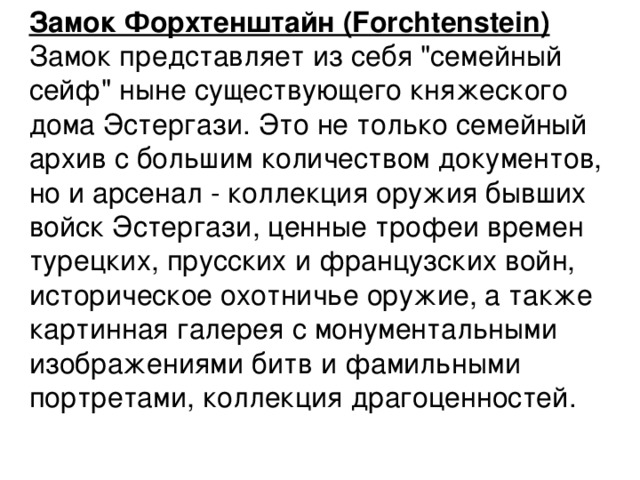 Замок Форхтенштайн (Forchtenstein)
Замок представляет из себя "семейный сейф" ныне существующего княжеского дома Эстергази. Это не только семейный архив с большим количеством документов, но и арсенал - коллекция оружия бывших войск Эстергази, ценные трофеи времен турецких, прусских и французских войн, историческое охотничье оружие, а также картинная галерея с монументальными изображениями битв и фамильными портретами, коллекция драгоценностей.